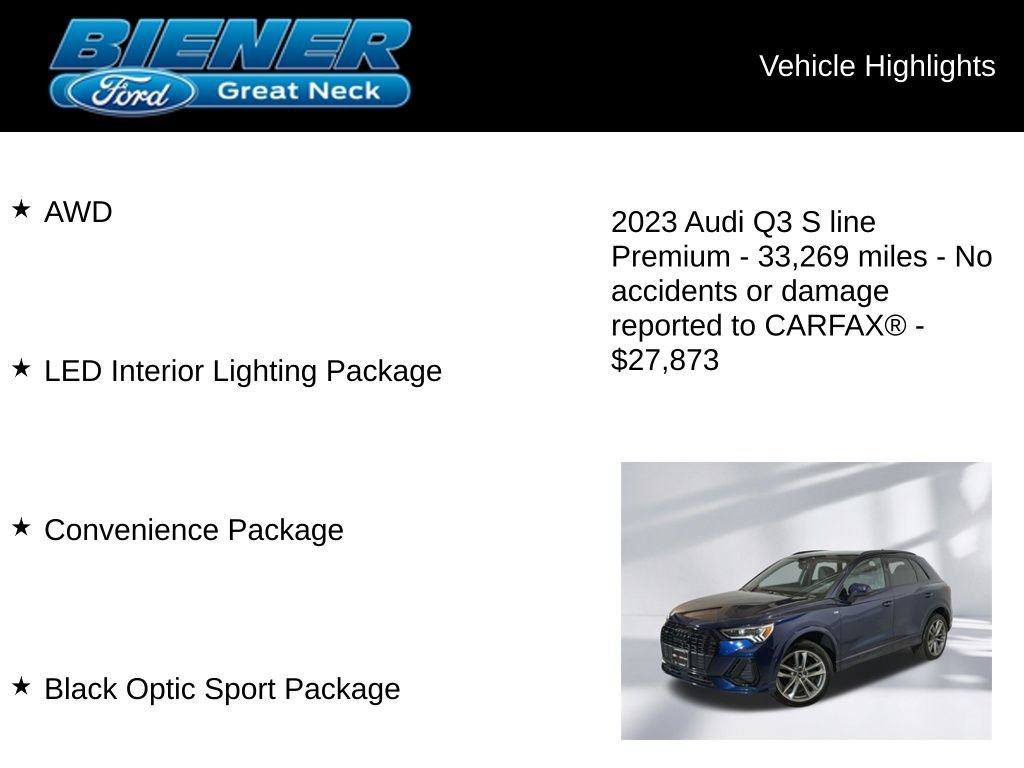 BIENER
Ford Great Neck

Vehicle Highlights

★ AWD

★ LED Interior Lighting Package

★ Convenience Package

★ Black Optic Sport Package

2023 Audi Q3 S line Premium - 33,269 miles - No accidents or damage reported to CARFAX® - $27,873